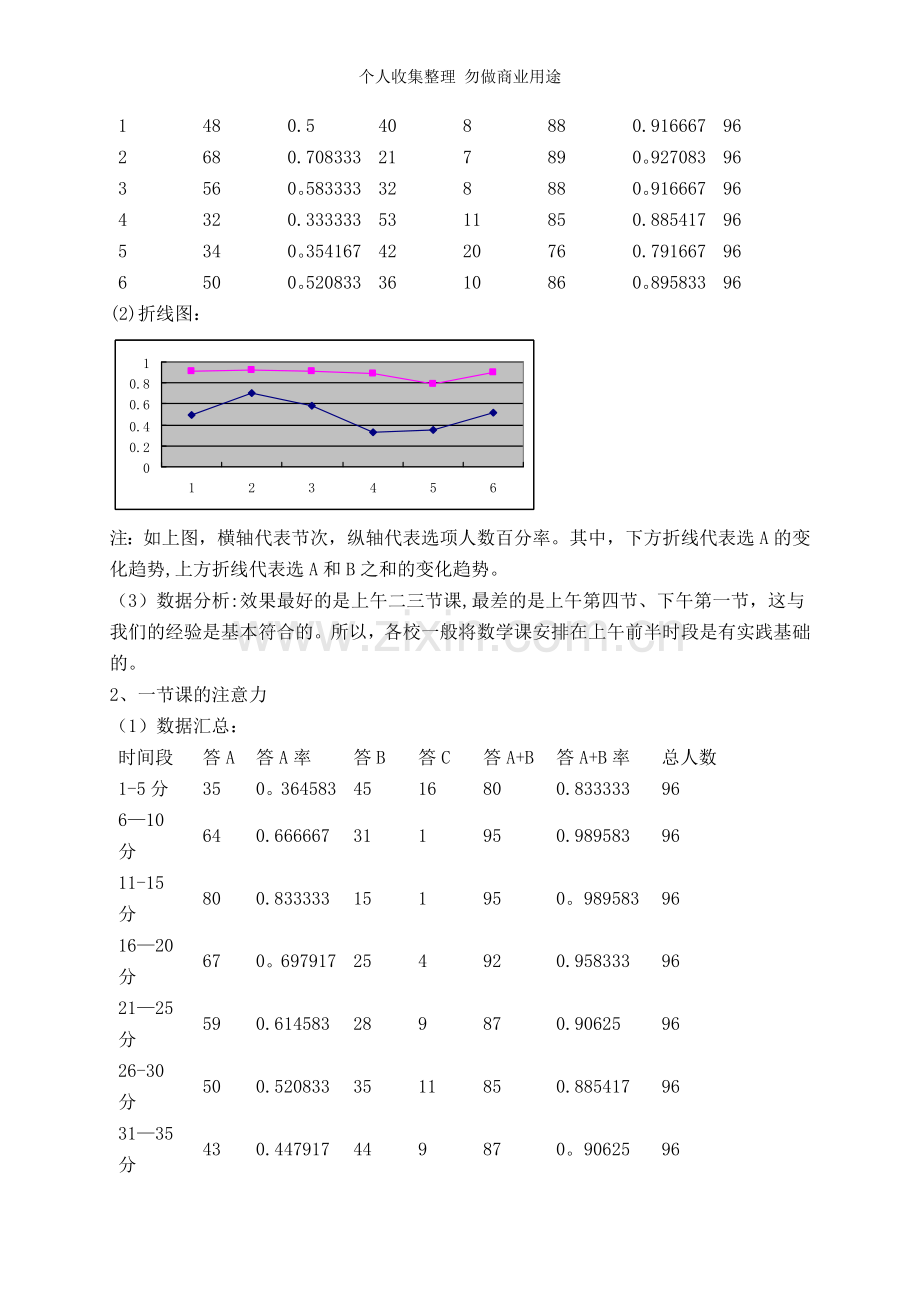 个人收集整理 勿做商业用途

| 1 | 48 | 0.5 | 40 | 8 | 88 | 0.916667 | 96 |
|---|---|---|---|---|---|---|---|
| 2 | 68 | 0.708333 | 21 | 7 | 89 | 0。927083 | 96 |
| 3 | 56 | 0。583333 | 32 | 8 | 88 | 0.916667 | 96 |
| 4 | 32 | 0.333333 | 53 | 11 | 85 | 0.885417 | 96 |
| 5 | 34 | 0。354167 | 42 | 20 | 76 | 0.791667 | 96 |
| 6 | 50 | 0。520833 | 36 | 10 | 86 | 0。895833 | 96 |

(2)折线图:

1
0.8
0.6
0.4
0.2
0
1 2 3 4 5 6

注:如上图,横轴代表节次,纵轴代表选项人数百分率。其中,下方折线代表选A的变化趋势,上方折线代表选A和B之和的变化趋势。

(3)数据分析:效果最好的是上午二三节课,最差的是上午第四节、下午第一节,这与我们的经验是基本符合的。所以,各校一般将数学课安排在上午前半时段是有实践基础的。

2、一节课的注意力

(1)数据汇总:

| 时间段 | 答A | 答A率 | 答B | 答C | 答A+B | 答A+B率 | 总人数 |
|---|---|---|---|---|---|---|---|
| 1-5分 | 35 | 0。364583 | 45 | 16 | 80 | 0.833333 | 96 |
| 6—10分 | 64 | 0.666667 | 31 | 1 | 95 | 0.989583 | 96 |
| 11-15分 | 80 | 0.833333 | 15 | 1 | 95 | 0。989583 | 96 |
| 16—20分 | 67 | 0。697917 | 25 | 4 | 92 | 0.958333 | 96 |
| 21—25分 | 59 | 0.614583 | 28 | 9 | 87 | 0.90625 | 96 |
| 26-30分 | 50 | 0.520833 | 35 | 11 | 85 | 0.885417 | 96 |
| 31—35分 | 43 | 0.447917 | 44 | 9 | 87 | 0。90625 | 96 |

www.zixin.com.cn